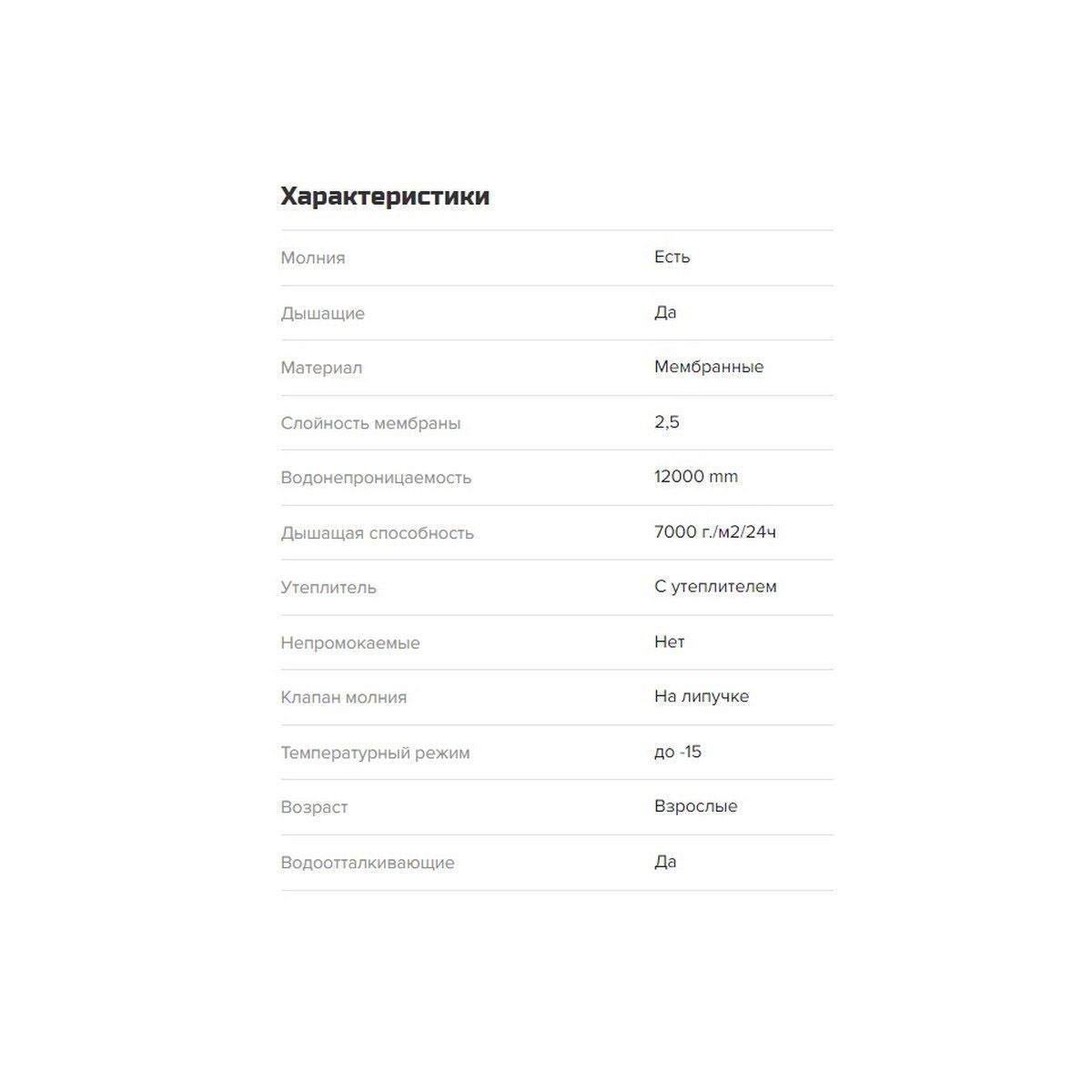 Характеристики

| | |
|---|---|
| Молния | Есть |
| Дышащие | Да |
| Материал | Мембранные |
| Слойность мембраны | 2,5 |
| Водонепроницаемость | 12000 mm |
| Дышащая способность | 7000 г./м2/24ч |
| Утеплитель | С утеплителем |
| Непромокаемые | Нет |
| Клапан молния | На липучке |
| Температурный режим | до -15 |
| Возраст | Взрослые |
| Водоотталкивающие | Да |